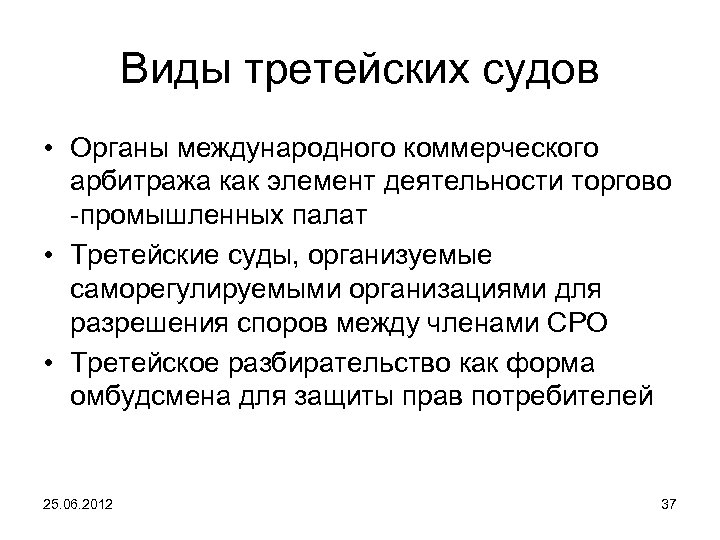 Виды третейских судов

• Органы международного коммерческого арбитража как элемент деятельности торгово -промышленных палат
• Третейские суды, организуемые саморегулируемыми организациями для разрешения споров между членами СРО
• Третейское разбирательство как форма омбудсмена для защиты прав потребителей

25.06.2012

37